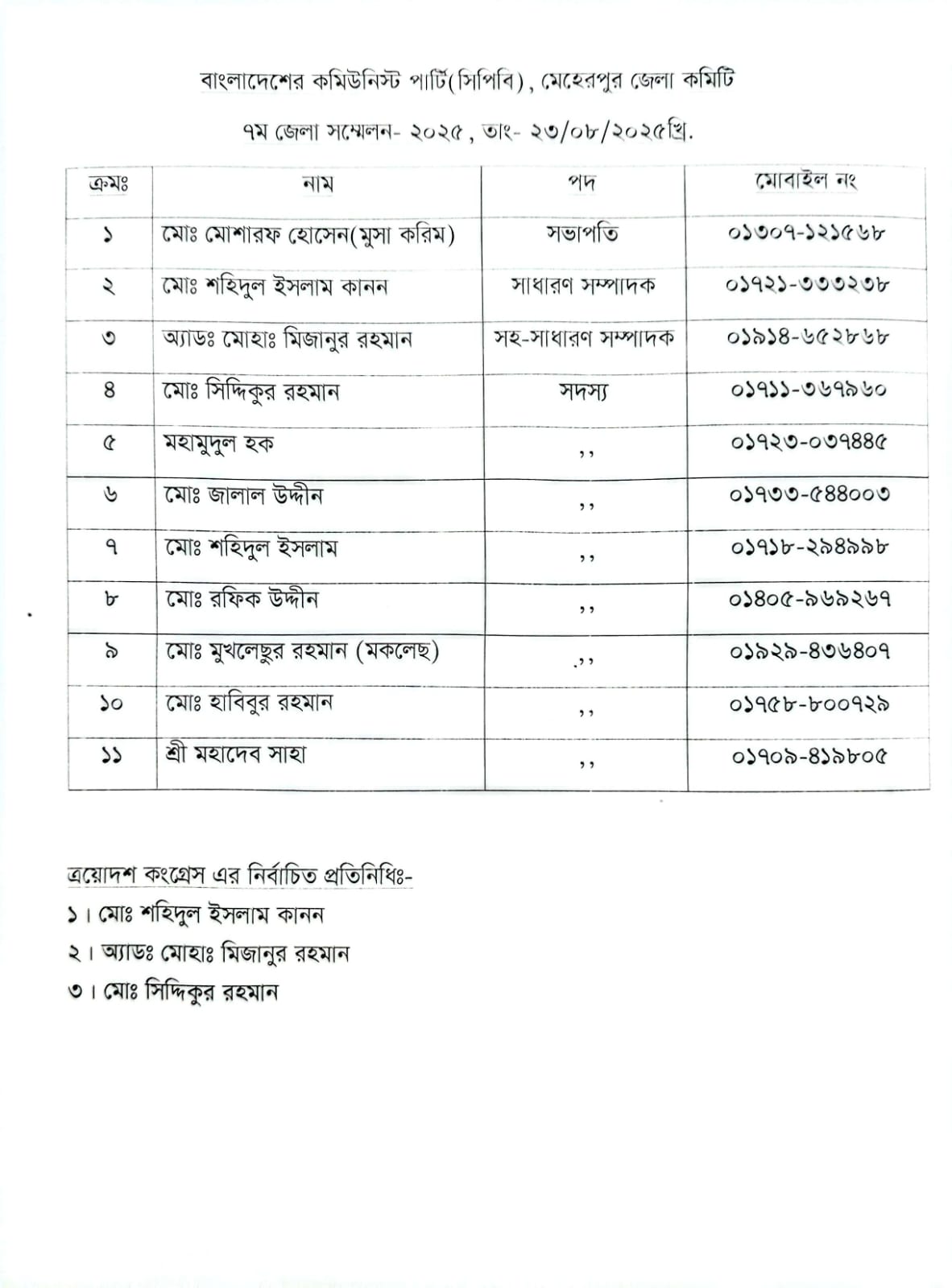 বাংলাদেশের কমিউনিস্ট পার্টি(সিপিবি), মেহেরপুর জেলা কমিটি

৭ম জেলা সম্মেলন- ২০২৫, তাং- ২৩/০৮/২০২৫খ্রি.

| ক্রমঃ | নাম | পদ | মোবাইল নং |
|---|---|---|---|
| ১ | মোঃ মোশারফ হোসেন(মুসা করিম) | সভাপতি | ০১৩০৭-১২১৫৬৮ |
| ২ | মোঃ শহিদুল ইসলাম কানন | সাধারণ সম্পাদক | ০১৭২১-৩৩৩২৩৮ |
| ৩ | অ্যাডঃ মোহাঃ মিজানুর রহমান | সহ-সাধারণ সম্পাদক | ০১৯১৪-৬৫২৮৬৮ |
| ৪ | মোঃ সিদ্দিকুর রহমান | সদস্য | ০১৭১১-৩৬৭৯৬০ |
| ৫ | মহামুদুল হক | ,, | ০১৭২৩-০৩৭৪৪৫ |
| ৬ | মোঃ জালাল উদ্দীন | ,, | ০১৭৩৩-৫৪৪০০৩ |
| ৭ | মোঃ শহিদুল ইসলাম | ,, | ০১৭১৮-২৯৪৯৯৮ |
| ৮ | মোঃ রফিক উদ্দীন | ,, | ০১৪০৫-৯৬৯২৬৭ |
| ৯ | মোঃ মুখলেছুর রহমান (মকলেছ) | ,, | ০১৯২৯-৪৩৬৪০৭ |
| ১০ | মোঃ হাবিবুর রহমান | ,, | ০১৭৫৮-৮০০৭২৯ |
| ১১ | শ্রী মহাদেব সাহা | ,, | ০১৭০৯-৪১৯৮০৫ |

ত্রয়োদশ কংগ্রেস এর নির্বাচিত প্রতিনিধিঃ-
১। মোঃ শহিদুল ইসলাম কানন
২। অ্যাডঃ মোহাঃ মিজানুর রহমান
৩। মোঃ সিদ্দিকুর রহমান